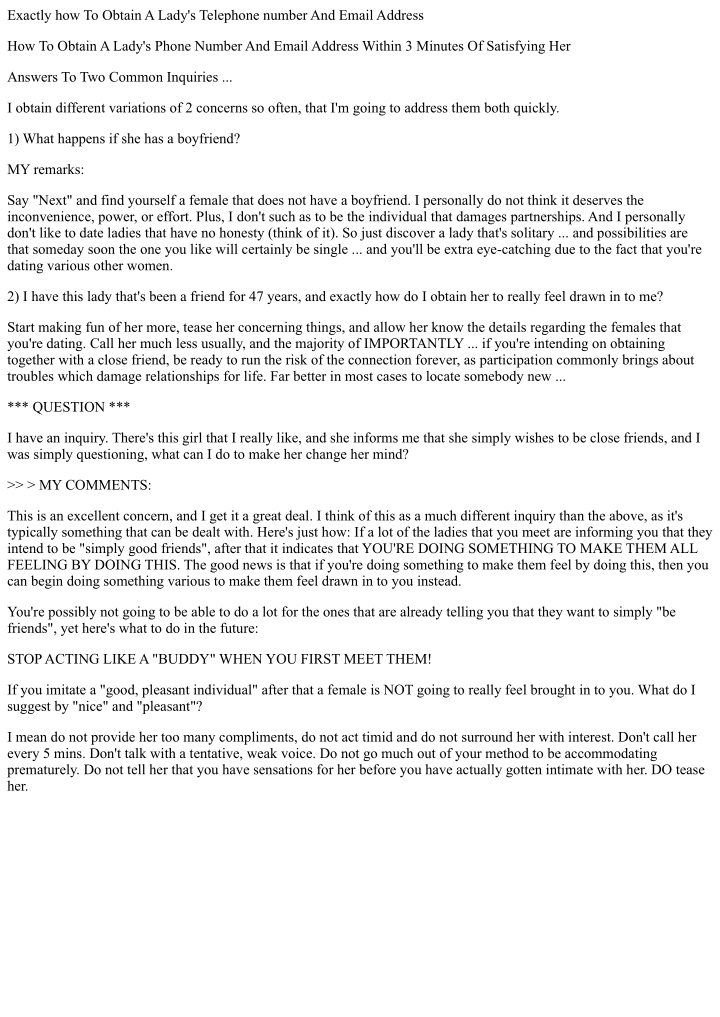 Exactly how To Obtain A Lady's Telephone number And Email Address

How To Obtain A Lady's Phone Number And Email Address Within 3 Minutes Of Satisfying Her

Answers To Two Common Inquiries ...

I obtain different variations of 2 concerns so often, that I'm going to address them both quickly.

1) What happens if she has a boyfriend?

MY remarks:

Say "Next" and find yourself a female that does not have a boyfriend. I personally do not think it deserves the inconvenience, power, or effort. Plus, I don't such as to be the individual that damages partnerships. And I personally don't like to date ladies that have no honesty (think of it). So just discover a lady that's solitary ... and possibilities are that someday soon the one you like will certainly be single ... and you'll be extra eye-catching due to the fact that you're dating various other women.

2) I have this lady that's been a friend for 47 years, and exactly how do I obtain her to really feel drawn in to me?

Start making fun of her more, tease her concerning things, and allow her know the details regarding the females that you're dating. Call her much less usually, and the majority of IMPORTANTLY ... if you're intending on obtaining together with a close friend, be ready to run the risk of the connection forever, as participation commonly brings about troubles which damage relationships for life. Far better in most cases to locate somebody new ...

*** QUESTION ***

I have an inquiry. There's this girl that I really like, and she informs me that she simply wishes to be close friends, and I was simply questioning, what can I do to make her change her mind?

>> > MY COMMENTS:

This is an excellent concern, and I get it a great deal. I think of this as a much different inquiry than the above, as it's typically something that can be dealt with. Here's just how: If a lot of the ladies that you meet are informing you that they intend to be "simply good friends", after that it indicates that YOU'RE DOING SOMETHING TO MAKE THEM ALL FEELING BY DOING THIS. The good news is that if you're doing something to make them feel by doing this, then you can begin doing something various to make them feel drawn in to you instead.

You're possibly not going to be able to do a lot for the ones that are already telling you that they want to simply "be friends", yet here's what to do in the future:

STOP ACTING LIKE A "BUDDY" WHEN YOU FIRST MEET THEM!

If you imitate a "good, pleasant individual" after that a female is NOT going to really feel brought in to you. What do I suggest by "nice" and "pleasant"?

I mean do not provide her too many compliments, do not act timid and do not surround her with interest. Don't call her every 5 mins. Don't talk with a tentative, weak voice. Do not go much out of your method to be accommodating prematurely. Do not tell her that you have sensations for her before you have actually gotten intimate with her. DO tease her.